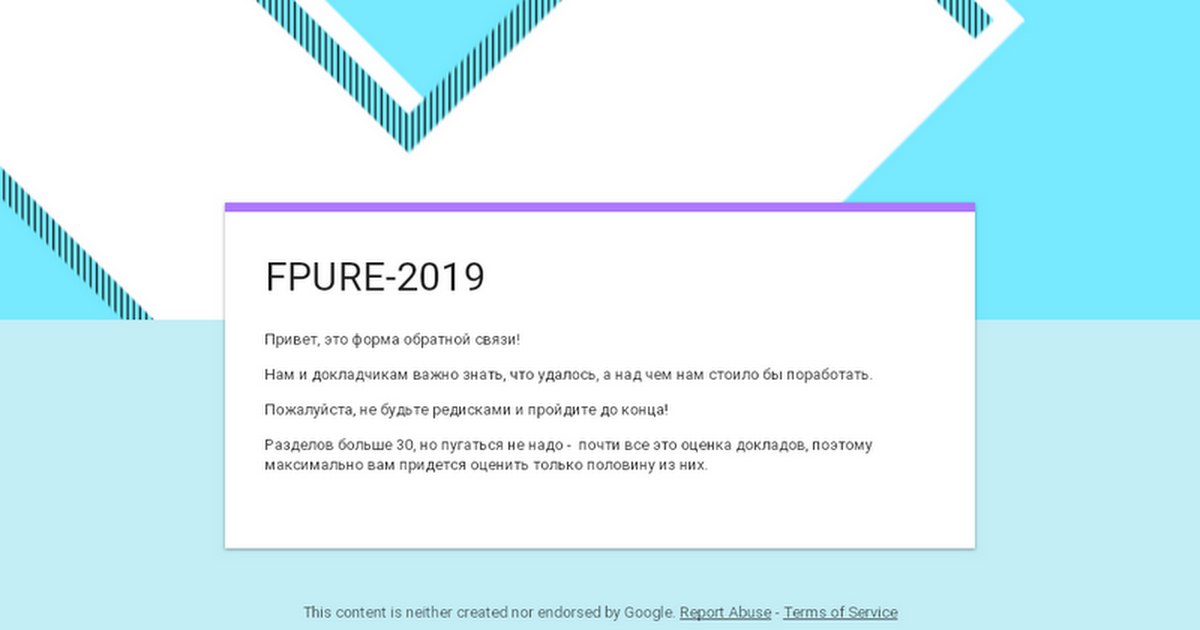 FPURE-2019

Привет, это форма обратной связи!

Нам и докладчикам важно знать, что удалось, а над чем нам стоило бы поработать.

Пожалуйста, не будьте редисками и пройдите до конца!

Разделов больше 30, но пугаться не надо - почти все это оценка докладов, поэтому максимально вам придется оценить только половину из них.

This content is neither created nor endorsed by Google. Report Abuse - Terms of Service